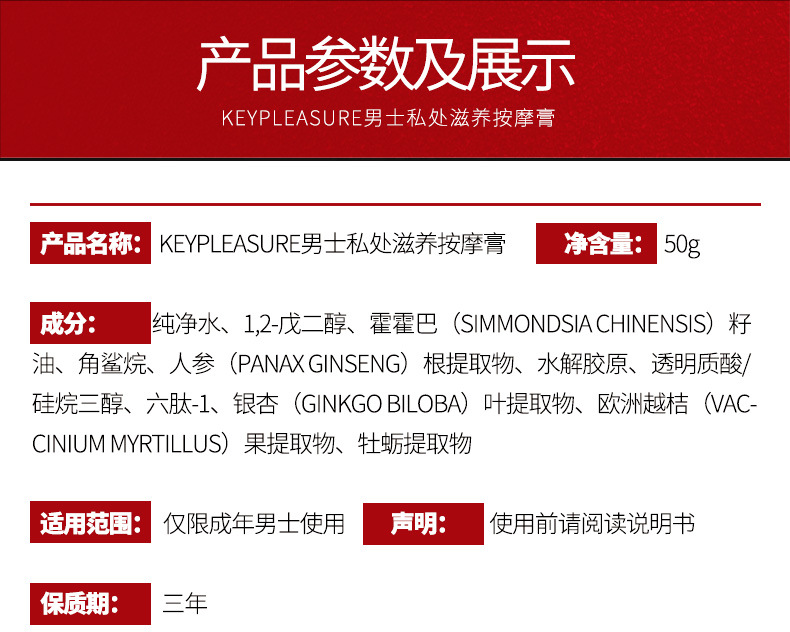 产品参数及展示

KEYPLEASURE男士私处滋养按摩膏

产品名称: KEYPLEASURE男士私处滋养按摩膏

净含量: 50g

成分: 纯净水、1,2-戊二醇、霍霍巴（SIMMONDSIA CHINENSIS）籽油、角鲨烷、人参（PANAX GINSENG）根提取物、水解胶原、透明质酸/硅烷三醇、六肽-1、银杏（GINKGO BILOBA）叶提取物、欧洲越桔（VACCINIUM MYRTILLUS）果提取物、牡蛎提取物

适用范围: 仅限成年男士使用

声明: 使用前请阅读说明书

保质期: 三年